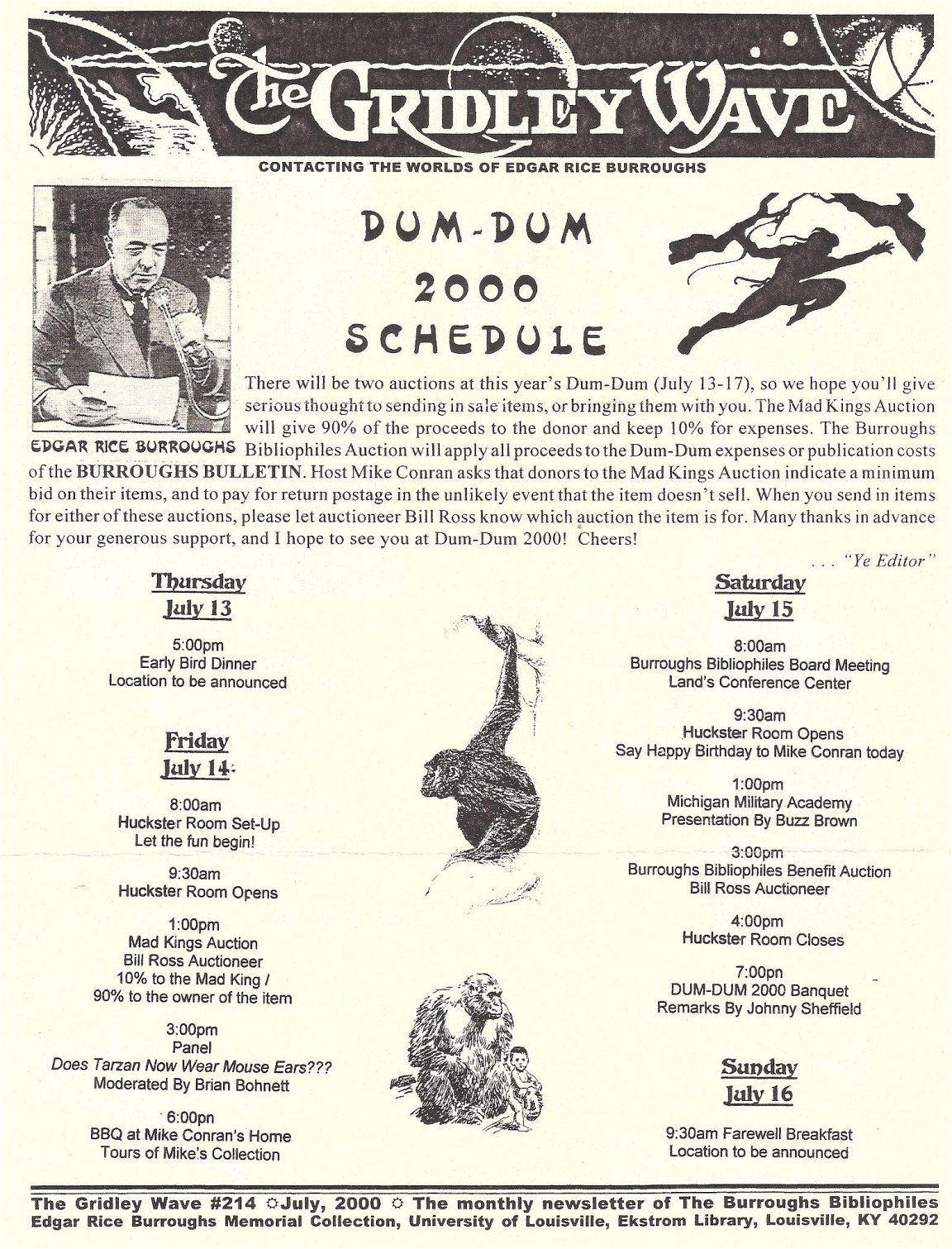 The GRIDLEY WAVE

CONTACTING THE WORLDS OF EDGAR RICE BURROUGHS

EDGAR RICE BURROUGHS

DUM-DUM 2000 SCHEDULE

There will be two auctions at this year's Dum-Dum (July 13-17), so we hope you'll give serious thought to sending in sale items, or bringing them with you. The Mad Kings Auction will give 90% of the proceeds to the donor and keep 10% for expenses. The Burroughs Bibliophiles Auction will apply all proceeds to the Dum-Dum expenses or publication costs of the BURROUGHS BULLETIN. Host Mike Conran asks that donors to the Mad Kings Auction indicate a minimum bid on their items, and to pay for return postage in the unlikely event that the item doesn't sell. When you send in items for either of these auctions, please let auctioneer Bill Ross know which auction the item is for. Many thanks in advance for your generous support, and I hope to see you at Dum-Dum 2000! Cheers!

. . . "Ye Editor"

Thursday
July 13

5:00pm
Early Bird Dinner
Location to be announced

Friday
July 14

8:00am
Huckster Room Set-Up
Let the fun begin!

9:30am
Huckster Room Opens

1:00pm
Mad Kings Auction
Bill Ross Auctioneer
10% to the Mad King /
90% to the owner of the item

3:00pm
Panel
Does Tarzan Now Wear Mouse Ears???
Moderated By Brian Bohnett

6:00pn
BBQ at Mike Conran's Home
Tours of Mike's Collection

Saturday
July 15

8:00am
Burroughs Bibliophiles Board Meeting
Land's Conference Center

9:30am
Huckster Room Opens
Say Happy Birthday to Mike Conran today

1:00pm
Michigan Military Academy
Presentation By Buzz Brown

3:00pm
Burroughs Bibliophiles Benefit Auction
Bill Ross Auctioneer

4:00pm
Huckster Room Closes

7:00pn
DUM-DUM 2000 Banquet
Remarks By Johnny Sheffield

Sunday
July 16

9:30am Farewell Breakfast
Location to be announced

The Gridley Wave #214 ☼July, 2000 ☼ The monthly newsletter of The Burroughs Bibliophiles
Edgar Rice Burroughs Memorial Collection, University of Louisville, Ekstrom Library, Louisville, KY 40292